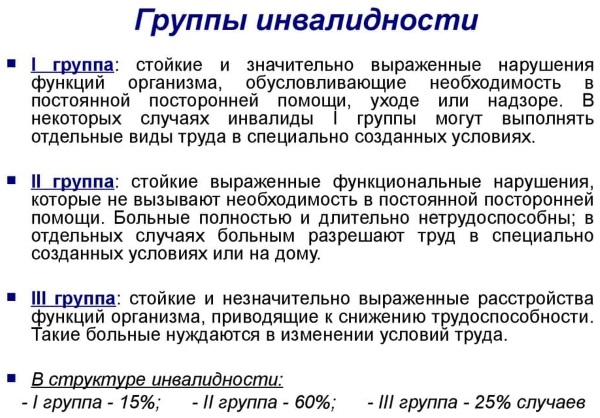 Группы инвалидности

I группа: стойкие и значительно выраженные нарушения функций организма, обусловливающие необходимость в постоянной посторонней помощи, уходе или надзоре. В некоторых случаях инвалиды I группы могут выполнять отдельные виды труда в специально созданных условиях.

II группа: стойкие выраженные функциональные нарушения, которые не вызывают необходимость в постоянной посторонней помощи. Больные полностью и длительно нетрудоспособны; в отдельных случаях больным разрешают труд в специально созданных условиях или на дому.

III группа: стойкие и незначительно выраженные расстройства функций организма, приводящие к снижению трудоспособности. Такие больные нуждаются в изменении условий труда.

В структуре инвалидности:
- I группа - 15%; - II группа - 60%; - III группа - 25% случаев